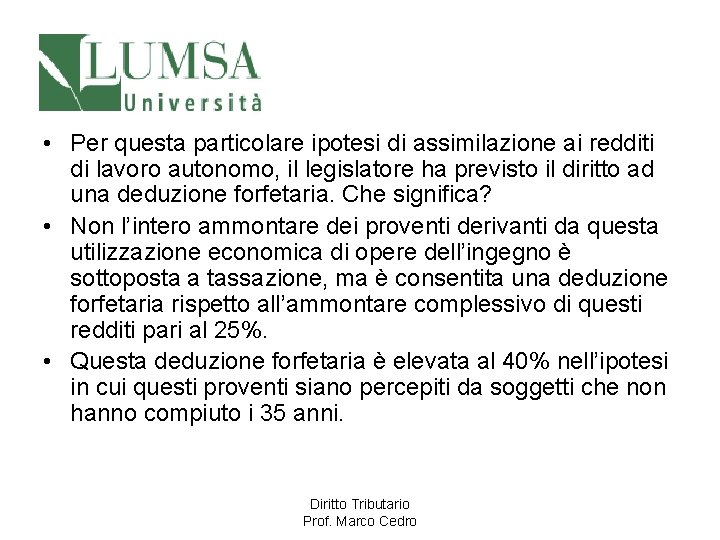 LUMSA
Università

• Per questa particolare ipotesi di assimilazione ai redditi di lavoro autonomo, il legislatore ha previsto il diritto ad una deduzione forfetaria. Che significa?
• Non l'intero ammontare dei proventi derivanti da questa utilizzazione economica di opere dell'ingegno è sottoposta a tassazione, ma è consentita una deduzione forfetaria rispetto all'ammontare complessivo di questi redditi pari al 25%.
• Questa deduzione forfetaria è elevata al 40% nell'ipotesi in cui questi proventi siano percepiti da soggetti che non hanno compiuto i 35 anni.

Diritto Tributario
Prof. Marco Cedro